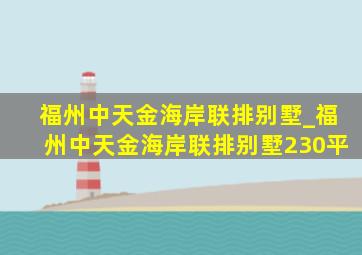 福州中天金海岸联排别墅_福州中天金海岸联排别墅230平